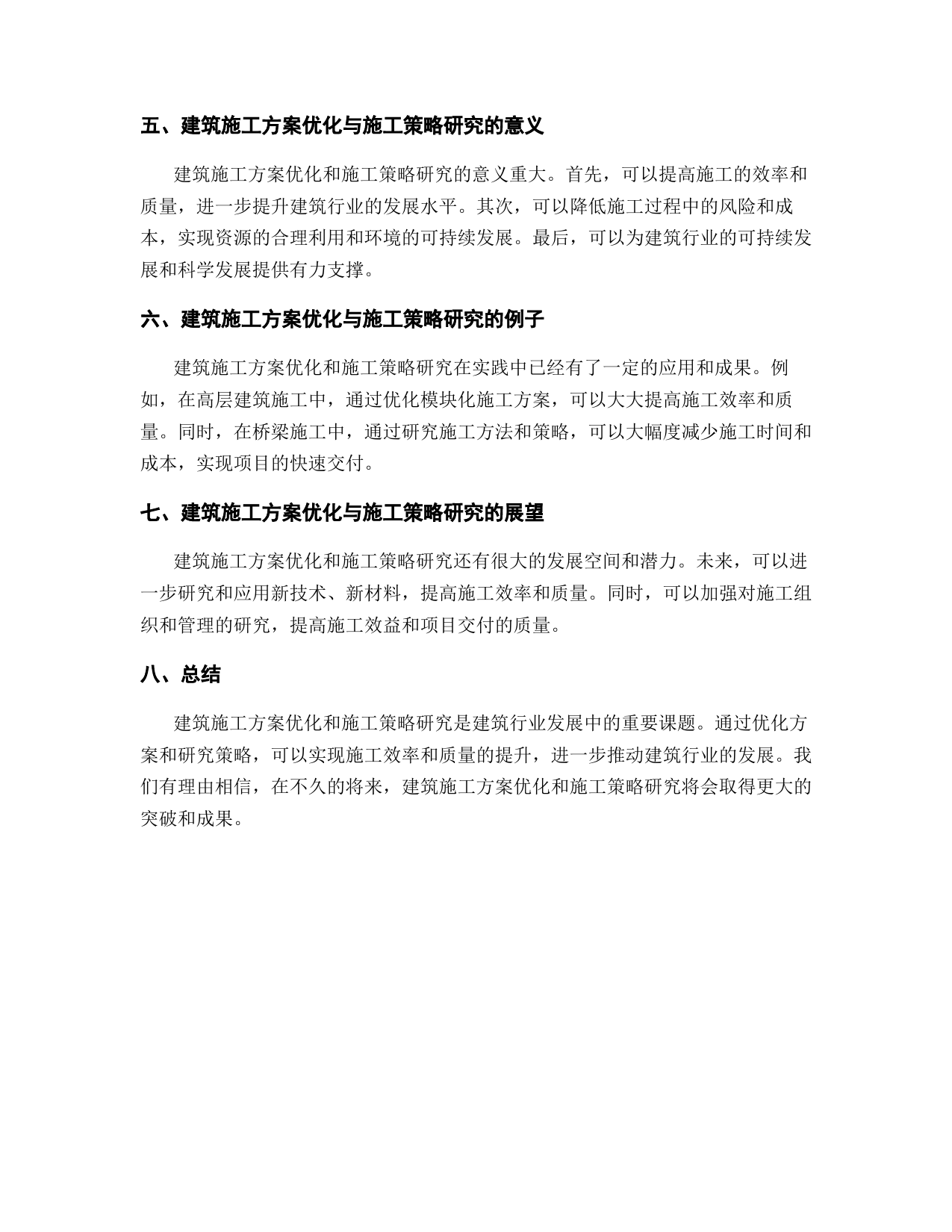 五、建筑施工方案优化与施工策略研究的意义

建筑施工方案优化和施工策略研究的意义重大。首先，可以提高施工的效率和质量，进一步提升建筑行业的发展水平。其次，可以降低施工过程中的风险和成本，实现资源的合理利用和环境的可持续发展。最后，可以为建筑行业的可持续发展和科学发展提供有力支撑。

六、建筑施工方案优化与施工策略研究的例子

建筑施工方案优化和施工策略研究在实践中已经有了一定的应用和成果。例如，在高层建筑施工中，通过优化模块化施工方案，可以大大提高施工效率和质量。同时，在桥梁施工中，通过研究施工方法和策略，可以大幅度减少施工时间和成本，实现项目的快速交付。

七、建筑施工方案优化与施工策略研究的展望

建筑施工方案优化和施工策略研究还有很大的发展空间和潜力。未来，可以进一步研究和应用新技术、新材料，提高施工效率和质量。同时，可以加强对施工组织和管理的研究，提高施工效益和项目交付的质量。

八、总结

建筑施工方案优化和施工策略研究是建筑行业发展中的重要课题。通过优化方案和研究策略，可以实现施工效率和质量的提升，进一步推动建筑行业的发展。我们有理由相信，在不久的将来，建筑施工方案优化和施工策略研究将会取得更大的突破和成果。